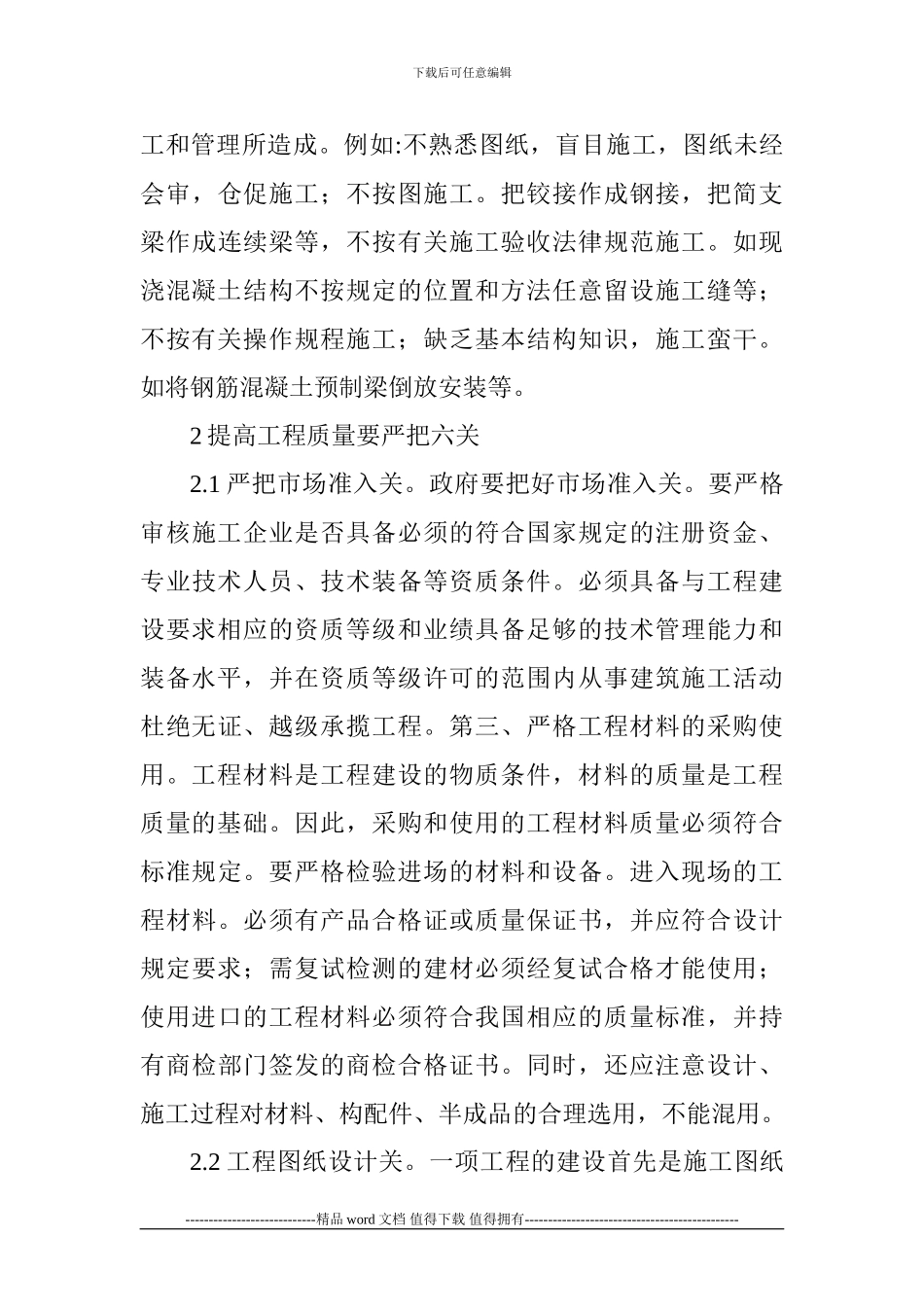 下载后可任意编辑

工和管理所造成。例如:不熟悉图纸，盲目施工，图纸未经会审，仓促施工；不按图施工。把铰接作成钢接，把简支梁作成连续梁等，不按有关施工验收法律规范施工。如现浇混凝土结构不按规定的位置和方法任意留设施工缝等；不按有关操作规程施工；缺乏基本结构知识，施工蛮干。如将钢筋混凝土预制梁倒放安装等。

2 提高工程质量要严把六关

2.1 严把市场准入关。政府要把好市场准入关。要严格审核施工企业是否具备必须的符合国家规定的注册资金、专业技术人员、技术装备等资质条件。必须具备与工程建设要求相应的资质等级和业绩具备足够的技术管理能力和装备水平，并在资质等级许可的范围内从事建筑施工活动杜绝无证、越级承揽工程。第三、严格工程材料的采购使用。工程材料是工程建设的物质条件，材料的质量是工程质量的基础。因此，采购和使用的工程材料质量必须符合标准规定。要严格检验进场的材料和设备。进入现场的工程材料。必须有产品合格证或质量保证书，并应符合设计规定要求；需复试检测的建材必须经复试合格才能使用；使用进口的工程材料必须符合我国相应的质量标准，并持有商检部门签发的商检合格证书。同时，还应注意设计、施工过程对材料、构配件、半成品的合理选用，不能混用。

2.2 工程图纸设计关。一项工程的建设首先是施工图纸

----------------------------精品 word 文档 值得下载 值得拥有----------------------------------------------